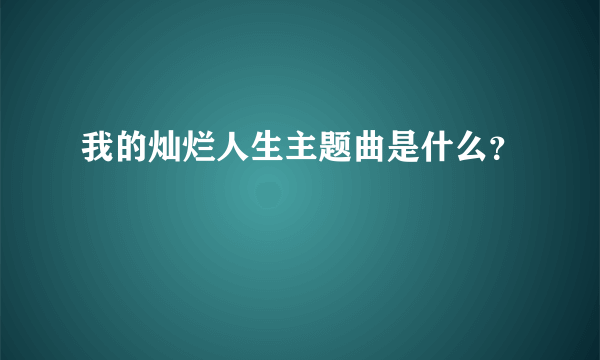 我的灿烂人生主题曲是什么?